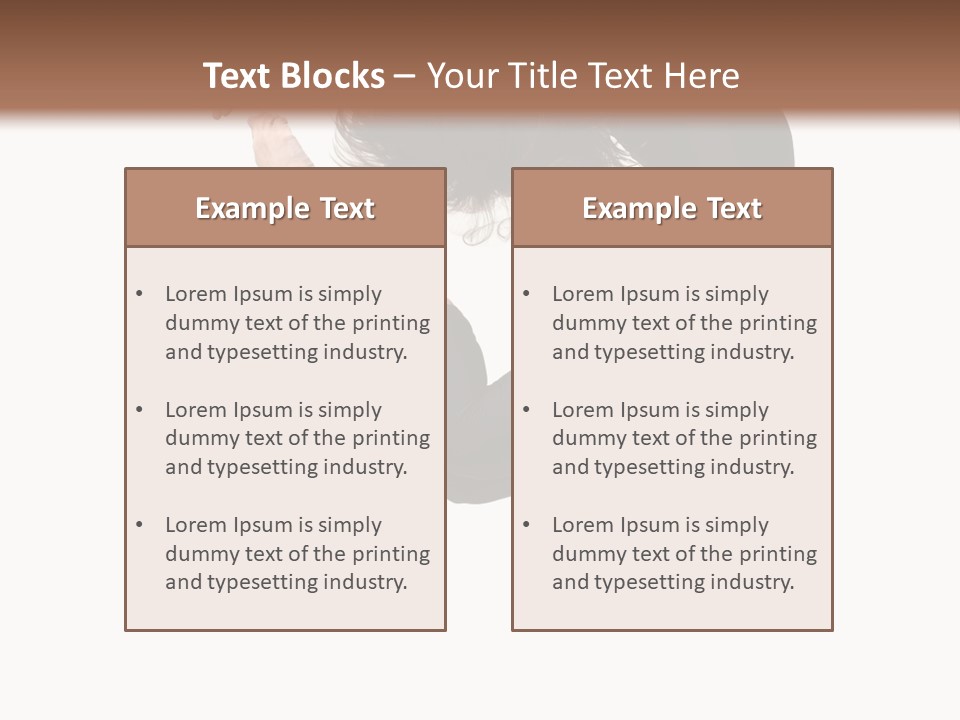 Text Blocks – Your Title Text Here

Example Text

• Lorem Ipsum is simply dummy text of the printing and typesetting industry.

• Lorem Ipsum is simply dummy text of the printing and typesetting industry.

• Lorem Ipsum is simply dummy text of the printing and typesetting industry.

Example Text

• Lorem Ipsum is simply dummy text of the printing and typesetting industry.

• Lorem Ipsum is simply dummy text of the printing and typesetting industry.

• Lorem Ipsum is simply dummy text of the printing and typesetting industry.